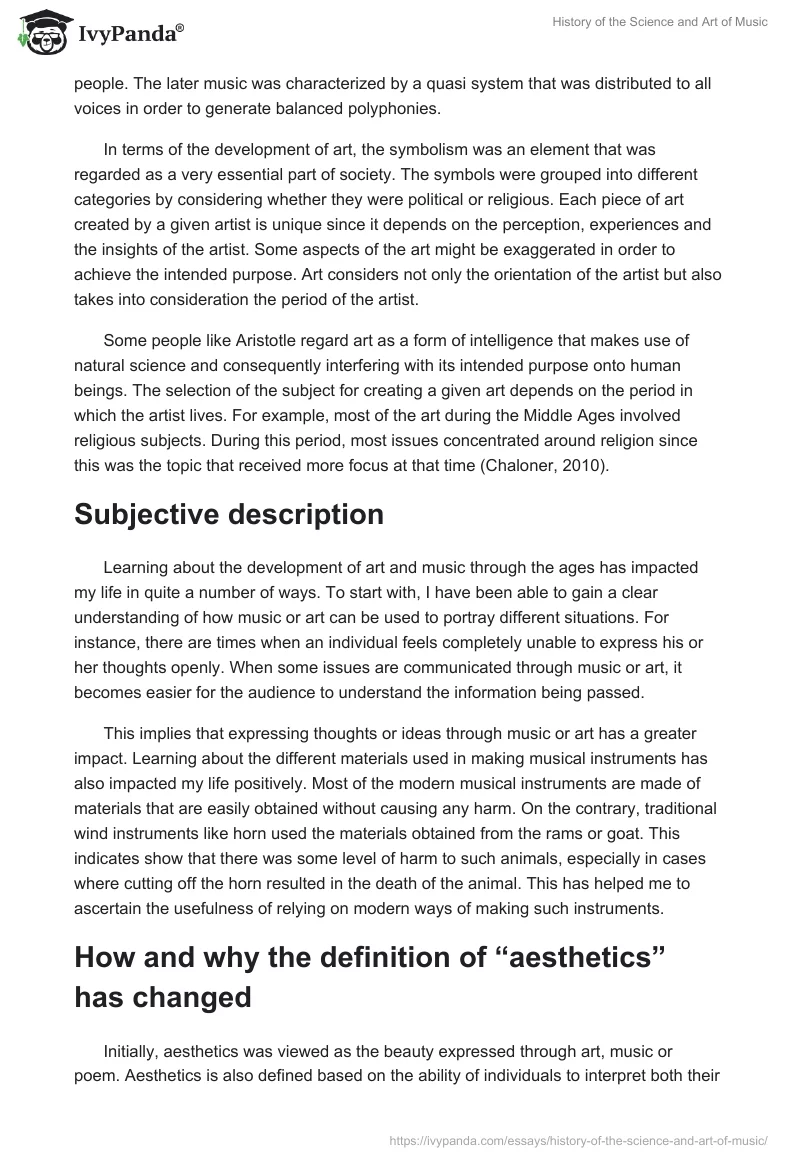 IvyPanda®

History of the Science and Art of Music

people. The later music was characterized by a quasi system that was distributed to all voices in order to generate balanced polyphonies.

In terms of the development of art, the symbolism was an element that was regarded as a very essential part of society. The symbols were grouped into different categories by considering whether they were political or religious. Each piece of art created by a given artist is unique since it depends on the perception, experiences and the insights of the artist. Some aspects of the art might be exaggerated in order to achieve the intended purpose. Art considers not only the orientation of the artist but also takes into consideration the period of the artist.

Some people like Aristotle regard art as a form of intelligence that makes use of natural science and consequently interfering with its intended purpose onto human beings. The selection of the subject for creating a given art depends on the period in which the artist lives. For example, most of the art during the Middle Ages involved religious subjects. During this period, most issues concentrated around religion since this was the topic that received more focus at that time (Chaloner, 2010).

Subjective description

Learning about the development of art and music through the ages has impacted my life in quite a number of ways. To start with, I have been able to gain a clear understanding of how music or art can be used to portray different situations. For instance, there are times when an individual feels completely unable to express his or her thoughts openly. When some issues are communicated through music or art, it becomes easier for the audience to understand the information being passed.

This implies that expressing thoughts or ideas through music or art has a greater impact. Learning about the different materials used in making musical instruments has also impacted my life positively. Most of the modern musical instruments are made of materials that are easily obtained without causing any harm. On the contrary, traditional wind instruments like horn used the materials obtained from the rams or goat. This indicates show that there was some level of harm to such animals, especially in cases where cutting off the horn resulted in the death of the animal. This has helped me to ascertain the usefulness of relying on modern ways of making such instruments.

How and why the definition of “aesthetics” has changed

Initially, aesthetics was viewed as the beauty expressed through art, music or poem. Aesthetics is also defined based on the ability of individuals to interpret both their

https://ivypanda.com/essays/history-of-the-science-and-art-of-music/